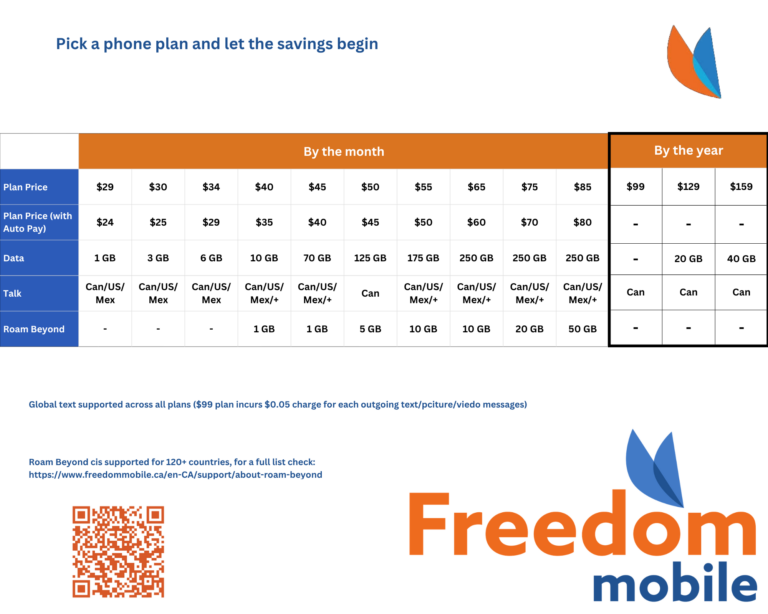 Pick a phone plan and let the savings begin

|  | By the month |  |  |  |  |  |  |  |  |  | By the year |  |  |
|---|---|---|---|---|---|---|---|---|---|---|---|---|---|
| Plan Price | $29 | $30 | $34 | $40 | $45 | $50 | $55 | $65 | $75 | $85 | $99 | $129 | $159 |
| Plan Price (with Auto Pay) | $24 | $25 | $29 | $35 | $40 | $45 | $50 | $60 | $70 | $80 | - | - | - |
| Data | 1 GB | 3 GB | 6 GB | 10 GB | 70 GB | 125 GB | 175 GB | 250 GB | 250 GB | 250 GB | - | 20 GB | 40 GB |
| Talk | Can/US/ Mex | Can/US/ Mex | Can/US/ Mex | Can/US/ Mex/+ | Can/US/ Mex/+ | Can | Can/US/ Mex/+ | Can/US/ Mex/+ | Can/US/ Mex/+ | Can/US/ Mex/+ | Can | Can | Can |
| Roam Beyond | - | - | - | 1 GB | 1 GB | 5 GB | 10 GB | 10 GB | 20 GB | 50 GB | - | - | - |

Global text supported across all plans ($99 plan incurs $0.05 charge for each outgoing text/pciture/viedo messages)

Roam Beyond cis supported for 120+ countries, for a full list check:
https://www.freedommobile.ca/en-CA/support/about-roam-beyond

Freedom
mobile